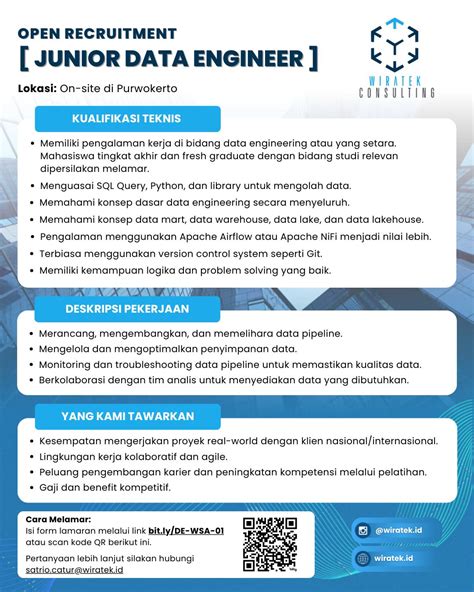 OPEN RECRUITMENT
[ JUNIOR DATA ENGINEER ]

WIRATEK
CONSULTING

Lokasi: On-site di Purwokerto

KUALIFIKASI TEKNIS

• Memiliki pengalaman kerja di bidang data engineering atau yang setara. Mahasiswa tingkat akhir dan fresh graduate dengan bidang studi relevan dipersilakan melamar.
• Menguasai SQL Query, Python, dan library untuk mengolah data.
• Memahami konsep dasar data engineering secara menyeluruh.
• Memahami konsep data mart, data warehouse, data lake, dan data lakehouse.
• Pengalaman menggunakan Apache Airflow atau Apache NiFi menjadi nilai lebih.
• Terbiasa menggunakan version control system seperti Git.
• Memiliki kemampuan logika dan problem solving yang baik.

DESKRIPSI PEKERJAAN

• Merancang, mengembangkan, dan memelihara data pipeline.
• Mengelola dan mengoptimalkan penyimpanan data.
• Monitoring dan troubleshooting data pipeline untuk memastikan kualitas data.
• Berkolaborasi dengan tim analis untuk menyediakan data yang dibutuhkan.

YANG KAMI TAWARKAN

• Kesempatan mengerjakan proyek real-world dengan klien nasional/internasional.
• Lingkungan kerja kolaboratif dan agile.
• Peluang pengembangan karier dan peningkatan kompetensi melalui pelatihan.
• Gaji dan benefit kompetitif.

Cara Melamar:
Isi form lamaran melalui link bit.ly/DE-WSA-01 atau scan kode QR berikut ini.

Pertanyaan lebih lanjut silakan hubungi satrio.catur@wiratek.id

@wiratek.id

wiratek.id